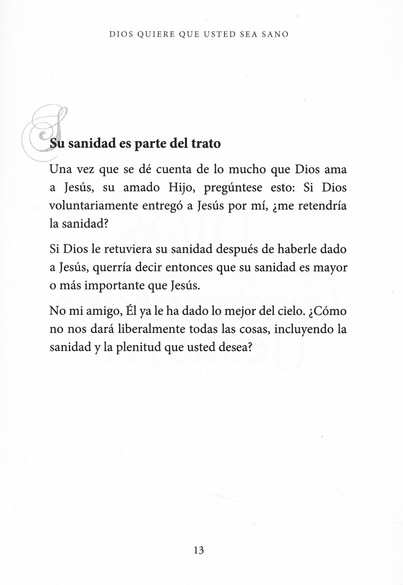 DIOS QUIERE QUE USTED SEA SANO

Su sanidad es parte del trato

Una vez que se dé cuenta de lo mucho que Dios ama a Jesús, su amado Hijo, pregúntese esto: Si Dios voluntariamente entregó a Jesús por mí, ¿me retendría la sanidad?

Si Dios le retuviera su sanidad después de haberle dado a Jesús, querría decir entonces que su sanidad es mayor o más importante que Jesús.

No mi amigo, Él ya le ha dado lo mejor del cielo. ¿Cómo no nos dará liberalmente todas las cosas, incluyendo la sanidad y la plenitud que usted desea?

13